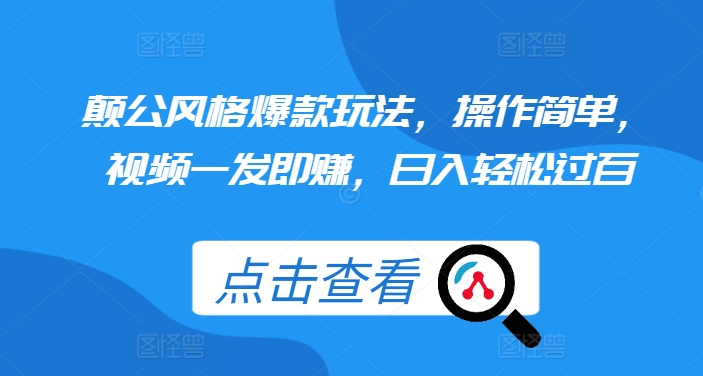 图怪兽 图怪兽

颠公风格爆款玩法，操作简单，视频一发即赚，日入轻松过百

点击查看

图怪兽 图怪兽